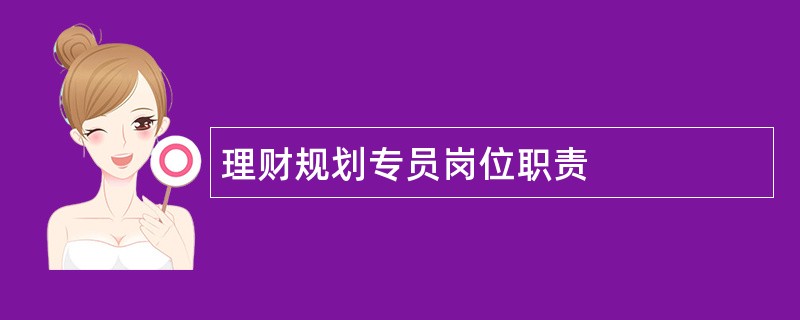 理财规划专员岗位职责